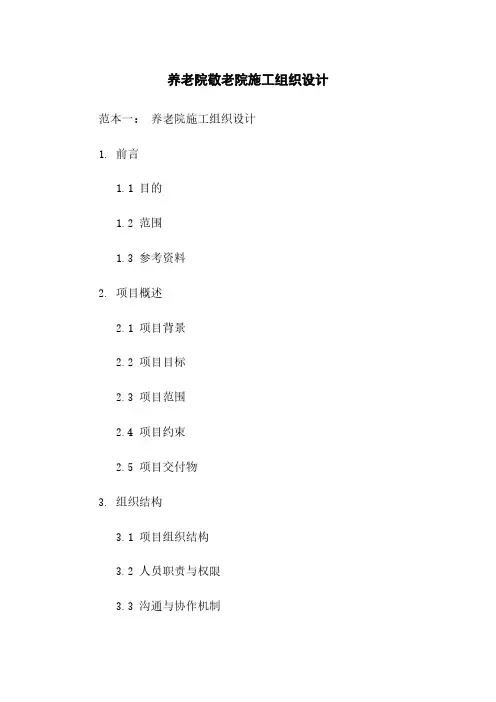 养老院敬老院施工组织设计

范本一： 养老院施工组织设计

1. 前言

1.1 目的

1.2 范围

1.3 参考资料

2. 项目概述

2.1 项目背景

2.2 项目目标

2.3 项目范围

2.4 项目约束

2.5 项目交付物

3. 组织结构

3.1 项目组织结构

3.2 人员职责与权限

3.3 沟通与协作机制